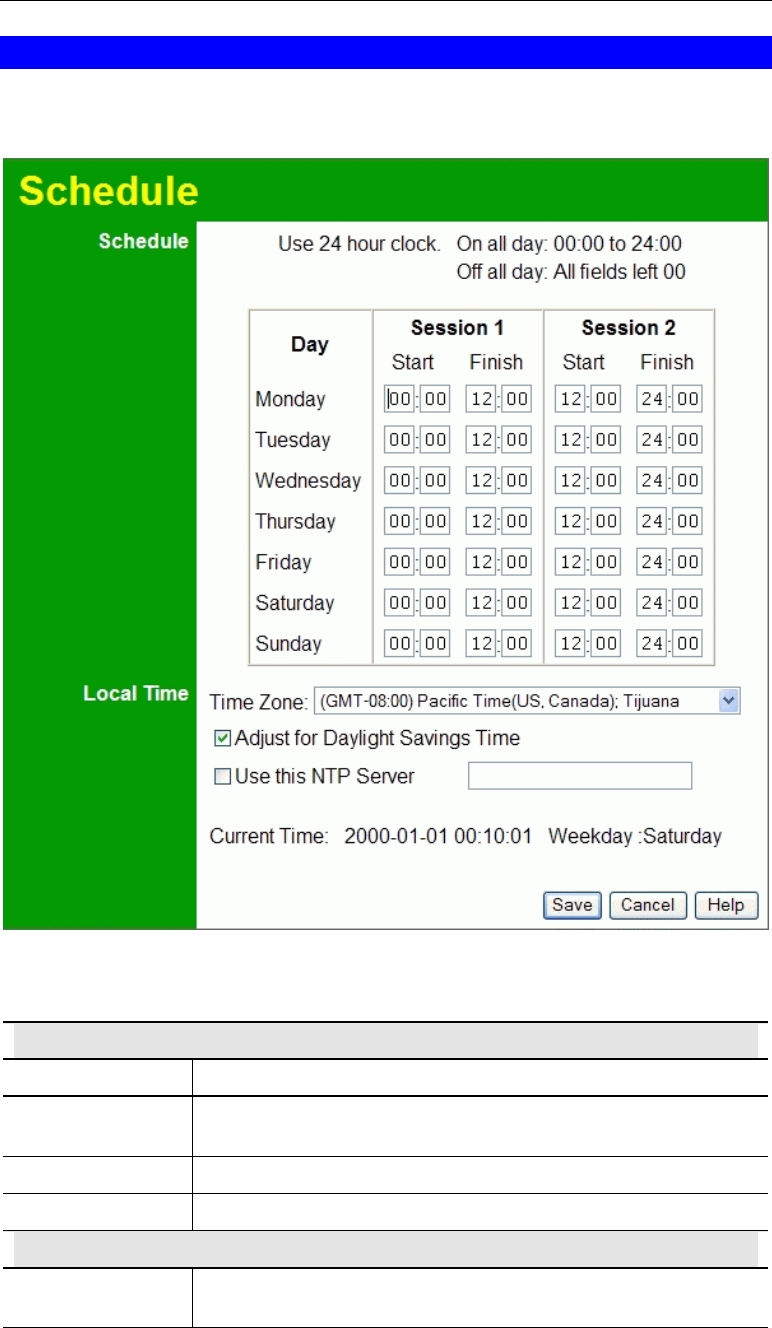 Schedule

Schedule

Use 24 hour clock. On all day: 00:00 to 24:00
Off all day: All fields left 00

| Day | Session 1 |  | Session 2 |  |
|---|---|---|---|---|
|  | Start | Finish | Start | Finish |
| Monday | 00:00 | 12:00 | 12:00 | 24:00 |
| Tuesday | 00:00 | 12:00 | 12:00 | 24:00 |
| Wednesday | 00:00 | 12:00 | 12:00 | 24:00 |
| Thursday | 00:00 | 12:00 | 12:00 | 24:00 |
| Friday | 00:00 | 12:00 | 12:00 | 24:00 |
| Saturday | 00:00 | 12:00 | 12:00 | 24:00 |
| Sunday | 00:00 | 12:00 | 12:00 | 24:00 |

Local Time

Time Zone: (GMT-08:00) Pacific Time(US, Canada); Tijuana

☑ Adjust for Daylight Savings Time

☐ Use this NTP Server

Current Time: 2000-01-01 00:10:01 Weekday :Saturday

Save Cancel Help